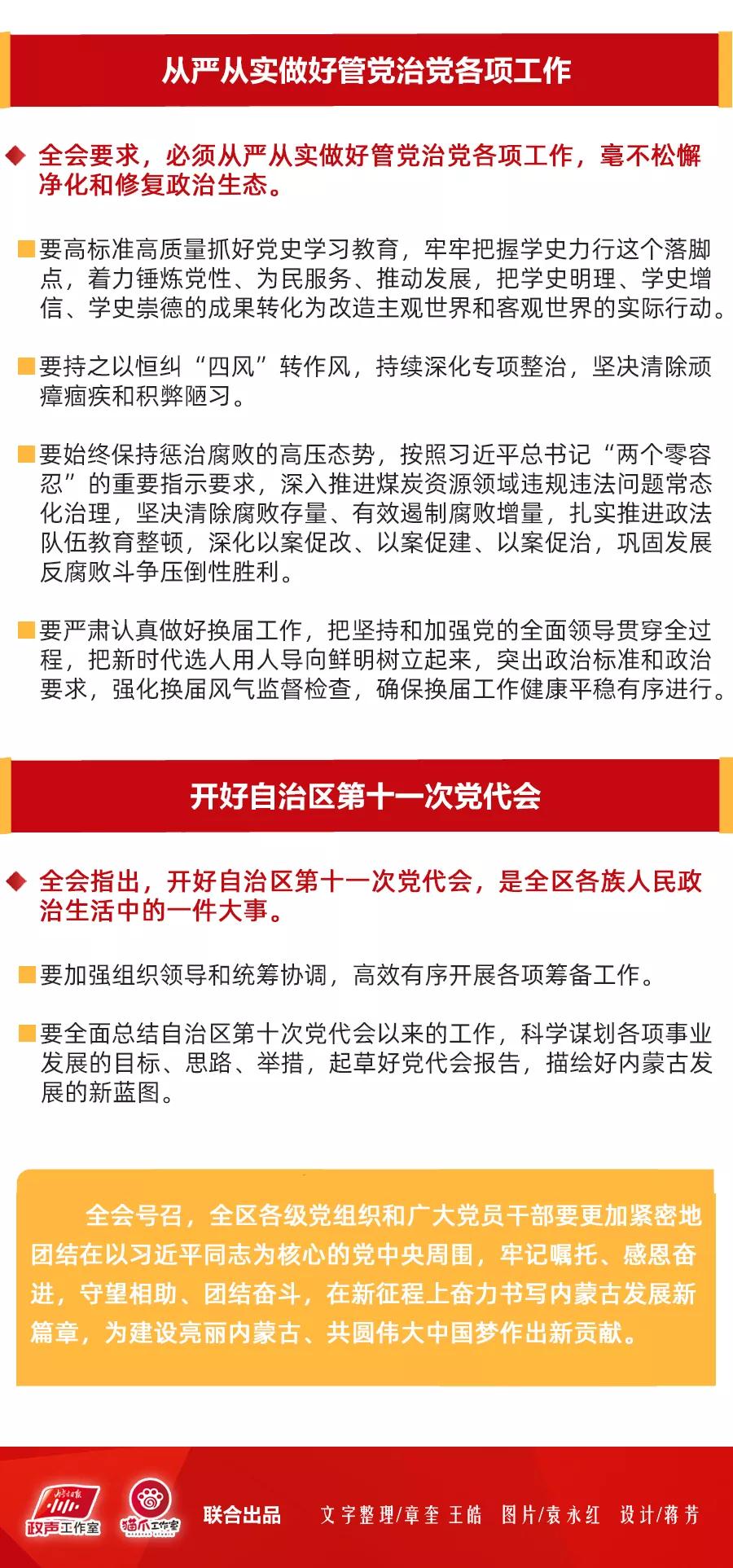 从严从实做好管党治党各项工作

全会要求，必须从严从实做好管党治党各项工作，毫不松懈净化和修复政治生态。

要高标准高质量抓好党史学习教育，牢牢把握学史力行这个落脚点，着力锤炼党性、为民服务、推动发展，把学史明理、学史增信、学史崇德的成果转化为改造主观世界和客观世界的实际行动。

要持之以恒纠“四风”转作风，持续深化专项整治，坚决清除顽瘴痼疾和积弊陋习。

要始终保持惩治腐败的高压态势，按照习近平总书记“两个零容忍”的重要指示要求，深入推进煤炭资源领域违规违法问题常态化治理，坚决清除腐败存量、有效遏制腐败增量，扎实推进政法队伍教育整顿，深化以案促改、以案促建、以案促治，巩固发展反腐败斗争压倒性胜利。

要严肃认真做好换届工作，把坚持和加强党的全面领导贯穿全过程，把新时代选人用人导向鲜明树立起来，突出政治标准和政治要求，强化换届风气监督检查，确保换届工作健康平稳有序进行。

开好自治区第十一次党代会

全会指出，开好自治区第十一次党代会，是全区各族人民政治生活中的一件大事。

要加强组织领导和统筹协调，高效有序开展各项筹备工作。

要全面总结自治区第十次党代会以来的工作，科学谋划各项事业发展的目标、思路、举措，起草好党代会报告，描绘好内蒙古发展的新蓝图。

全会号召，全区各级党组织和广大党员干部要更加紧密地团结在以习近平同志为核心的党中央周围，牢记嘱托、感恩奋进，守望相助、团结奋斗，在新征程上奋力书写内蒙古发展新篇章，为建设亮丽内蒙古、共圆伟大中国梦作出新贡献。

政声工作室 猫爪工作室 联合出品 文字整理/章奎 王皓 图片/袁永红 设计/蒋芳